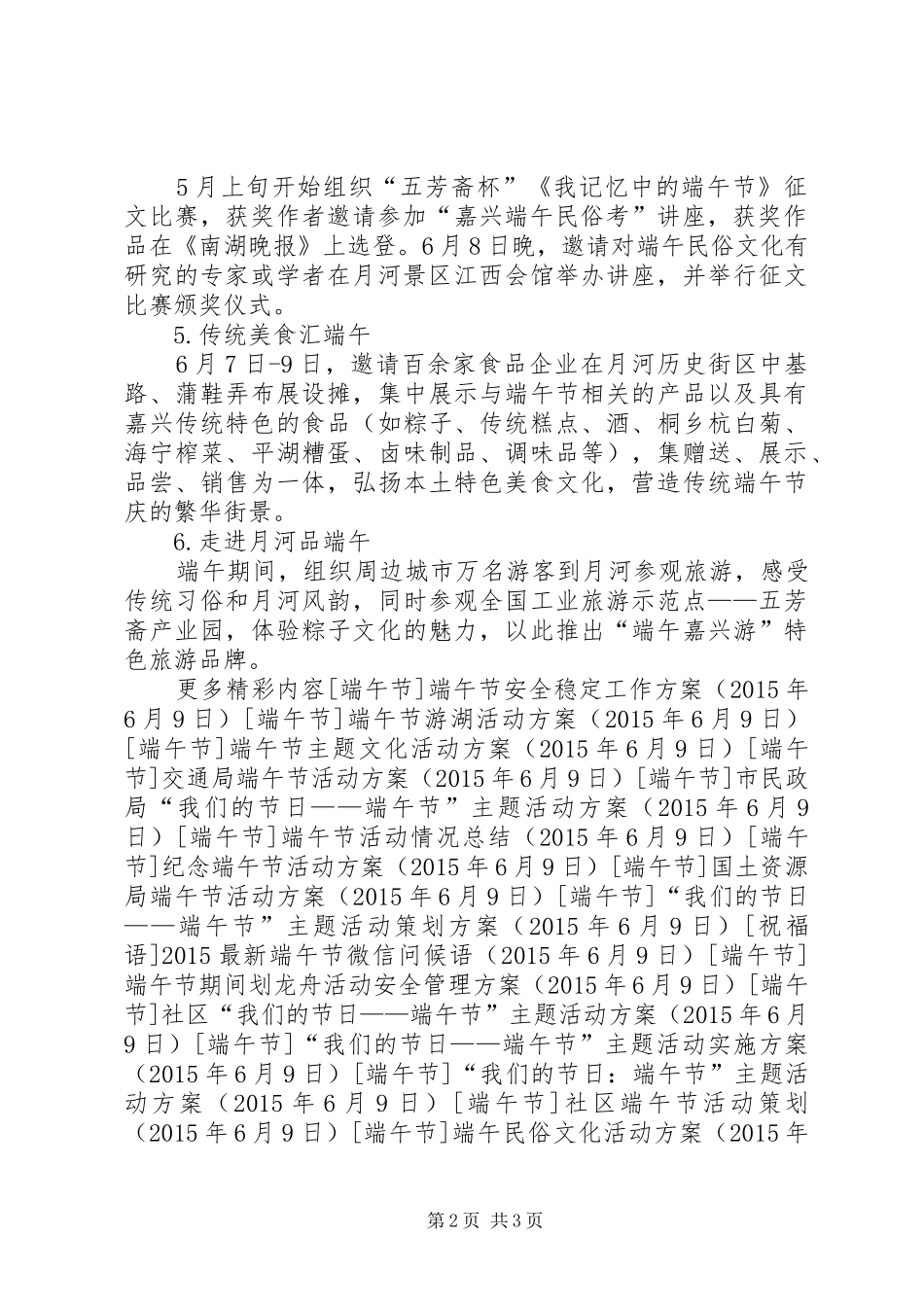 5月上旬开始组织“五芳斋杯”《我记忆中的端午节》征文比赛，获奖作者邀请参加“嘉兴端午民俗考”讲座，获奖作品在《南湖晚报》上选登。6月8日晚，邀请对端午民俗文化有研究的专家或学者在月河景区江西会馆举办讲座，并举行征文比赛颁奖仪式。

5.传统美食汇端午

6月7日-9日，邀请百余家食品企业在月河历史街区中基路、蒲鞋弄布展设摊，集中展示与端午节相关的产品以及具有嘉兴传统特色的食品（如粽子、传统糕点、酒、桐乡杭白菊、海宁榨菜、平湖糟蛋、卤味制品、调味品等），集赠送、展示、品尝、销售为一体，弘扬本土特色美食文化，营造传统端午节庆的繁华街景。

6.走进月河品端午

端午期间，组织周边城市万名游客到月河参观旅游，感受传统习俗和月河风韵，同时参观全国工业旅游示范点——五芳斋产业园，体验粽子文化的魅力，以此推出“端午嘉兴游”特色旅游品牌。

更多精彩内容[端午节]端午节安全稳定工作方案（2015年6月9日）[端午节]端午节游湖活动方案（2015年6月9日）[端午节]端午节主题文化活动方案（2015年6月9日）[端午节]交通局端午节活动方案（2015年6月9日）[端午节]市民政局“我们的节日——端午节”主题活动方案（2015年6月9日）[端午节]端午节活动情况总结（2015年6月9日）[端午节]纪念端午节活动方案（2015年6月9日）[端午节]国土资源局端午节活动方案（2015年6月9日）[端午节]“我们的节日——端午节”主题活动策划方案（2015年6月9日）[祝福语]2015最新端午节微信问候语（2015年6月9日）[端午节]端午节期间划龙舟活动安全管理方案（2015年6月9日）[端午节]社区“我们的节日——端午节”主题活动方案（2015年6月9日）[端午节]“我们的节日——端午节”主题活动实施方案（2015年6月9日）[端午节]“我们的节日：端午节”主题活动方案（2015年6月9日）[端午节]社区端午节活动策划（2015年6月9日）[端午节]端午民俗文化活动方案（2015年

第2页 共3页